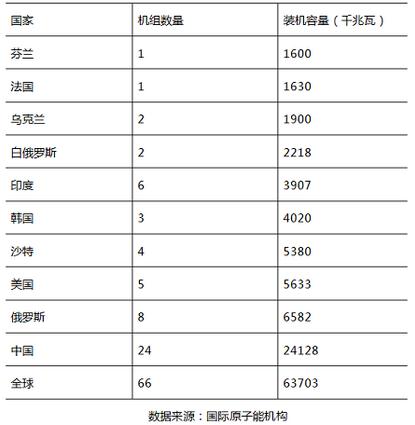 | 国家 | 机组数量 | 装机容量（千兆瓦） |
|---|---|---|
| 芬兰 | 1 | 1600 |
| 法国 | 1 | 1630 |
| 乌克兰 | 2 | 1900 |
| 白俄罗斯 | 2 | 2218 |
| 印度 | 6 | 3907 |
| 韩国 | 3 | 4020 |
| 沙特 | 4 | 5380 |
| 美国 | 5 | 5633 |
| 俄罗斯 | 8 | 6582 |
| 中国 | 24 | 24128 |
| 全球 | 66 | 63703 |

数据来源：国际原子能机构